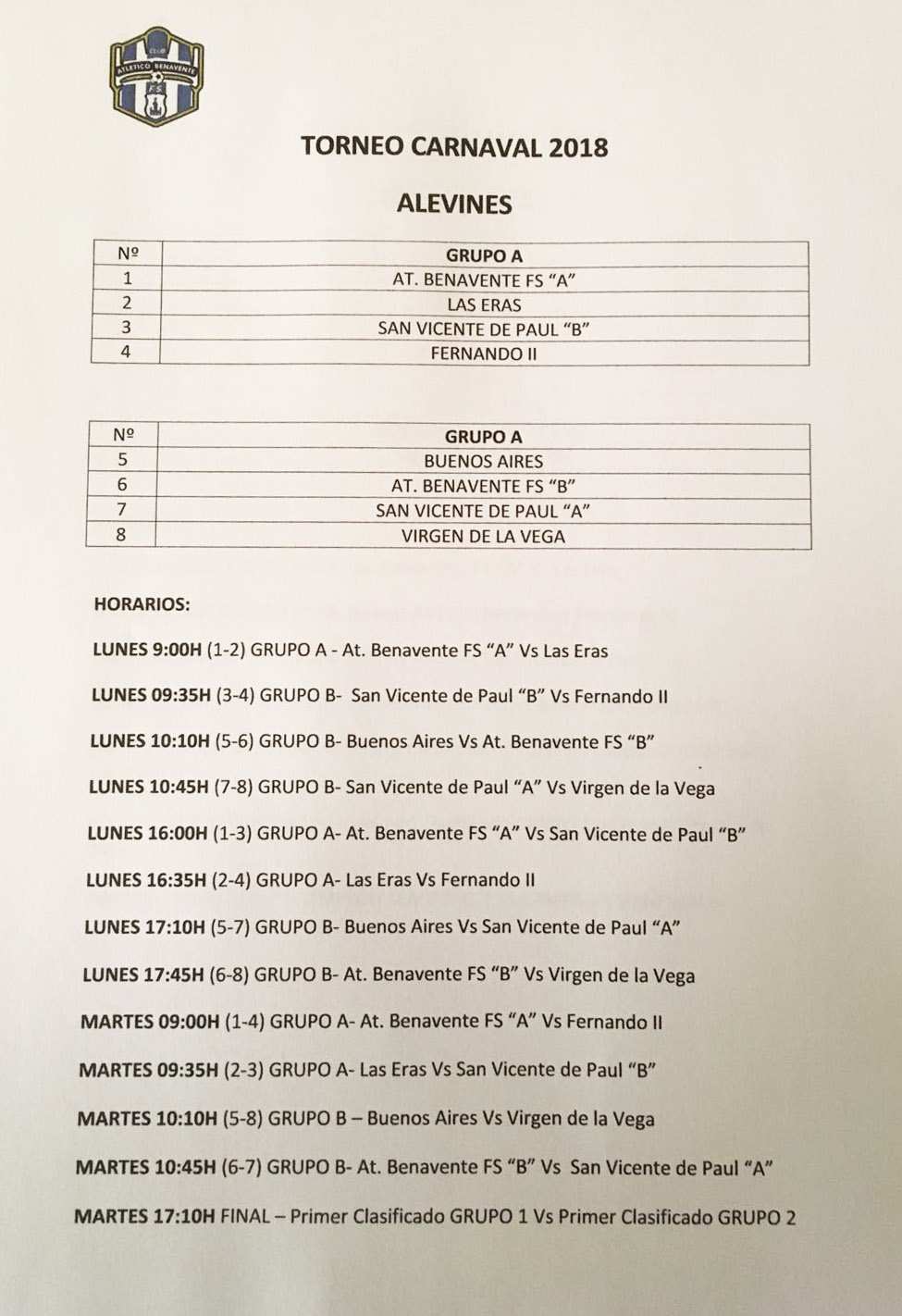 CLUB ATLETICO BENAVENTE F.S.

TORNEO CARNAVAL 2018

ALEVINES

| Nº | GRUPO A |
|---|---|
| 1 | AT. BENAVENTE FS "A" |
| 2 | LAS ERAS |
| 3 | SAN VICENTE DE PAUL "B" |
| 4 | FERNANDO II |

| Nº | GRUPO A |
|---|---|
| 5 | BUENOS AIRES |
| 6 | AT. BENAVENTE FS "B" |
| 7 | SAN VICENTE DE PAUL "A" |
| 8 | VIRGEN DE LA VEGA |

HORARIOS:

LUNES 9:00H (1-2) GRUPO A - At. Benavente FS "A" Vs Las Eras

LUNES 09:35H (3-4) GRUPO B- San Vicente de Paul "B" Vs Fernando II

LUNES 10:10H (5-6) GRUPO B- Buenos Aires Vs At. Benavente FS "B"

LUNES 10:45H (7-8) GRUPO B- San Vicente de Paul "A" Vs Virgen de la Vega

LUNES 16:00H (1-3) GRUPO A- At. Benavente FS "A" Vs San Vicente de Paul "B"

LUNES 16:35H (2-4) GRUPO A- Las Eras Vs Fernando II

LUNES 17:10H (5-7) GRUPO B- Buenos Aires Vs San Vicente de Paul "A"

LUNES 17:45H (6-8) GRUPO B- At. Benavente FS "B" Vs Virgen de la Vega

MARTES 09:00H (1-4) GRUPO A- At. Benavente FS "A" Vs Fernando II

MARTES 09:35H (2-3) GRUPO A- Las Eras Vs San Vicente de Paul "B"

MARTES 10:10H (5-8) GRUPO B – Buenos Aires Vs Virgen de la Vega

MARTES 10:45H (6-7) GRUPO B- At. Benavente FS "B" Vs San Vicente de Paul "A"

MARTES 17:10H FINAL – Primer Clasificado GRUPO 1 Vs Primer Clasificado GRUPO 2